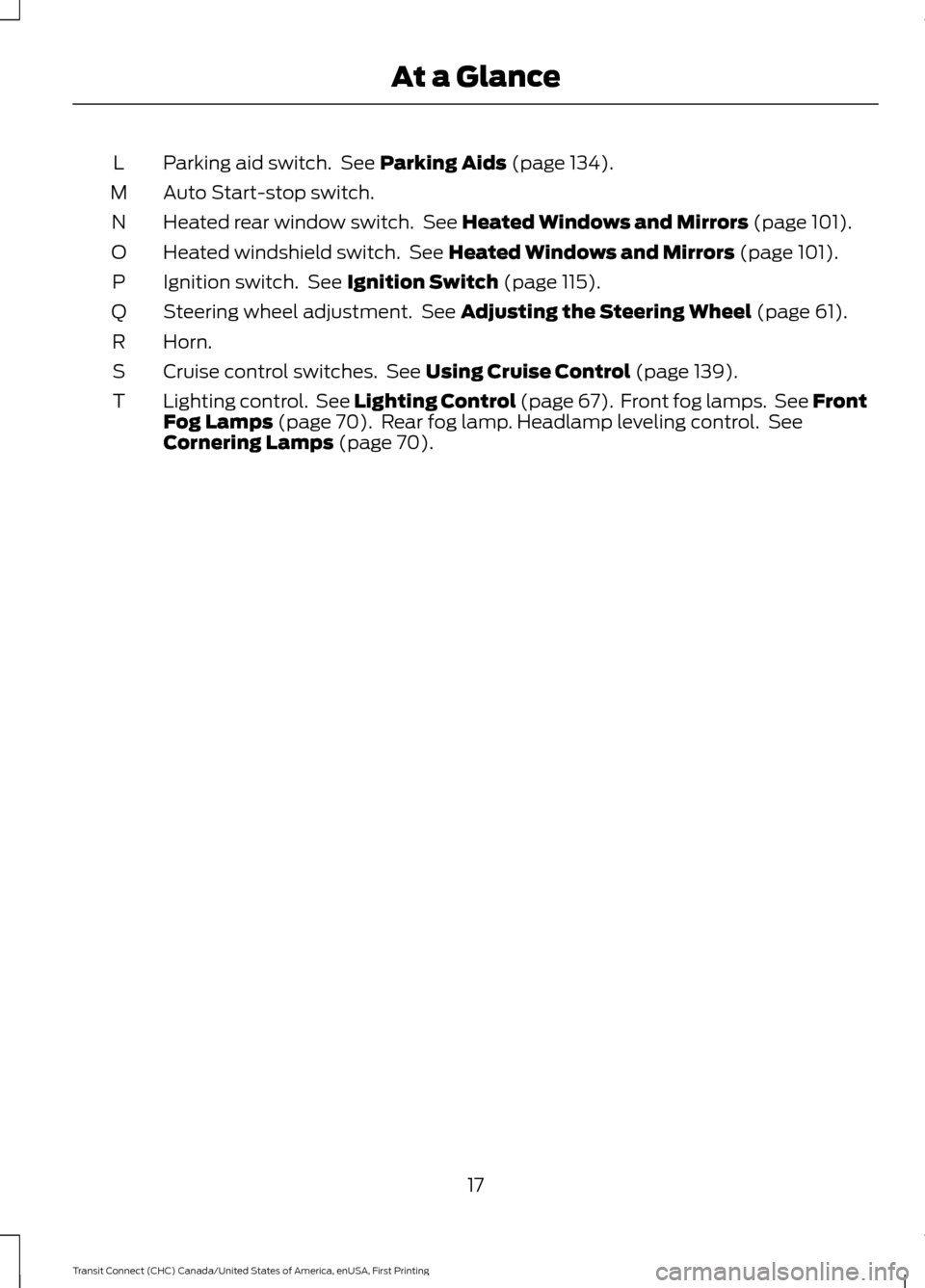 At a Glance

L Parking aid switch. See Parking Aids (page 134).

M Auto Start-stop switch.

N Heated rear window switch. See Heated Windows and Mirrors (page 101).

O Heated windshield switch. See Heated Windows and Mirrors (page 101).

P Ignition switch. See Ignition Switch (page 115).

Q Steering wheel adjustment. See Adjusting the Steering Wheel (page 61).

R Horn.

S Cruise control switches. See Using Cruise Control (page 139).

T Lighting control. See Lighting Control (page 67). Front fog lamps. See Front Fog Lamps (page 70). Rear fog lamp. Headlamp leveling control. See Cornering Lamps (page 70).

17

Transit Connect (CHC) Canada/United States of America, enUSA, First Printing

carmanualsonline.info